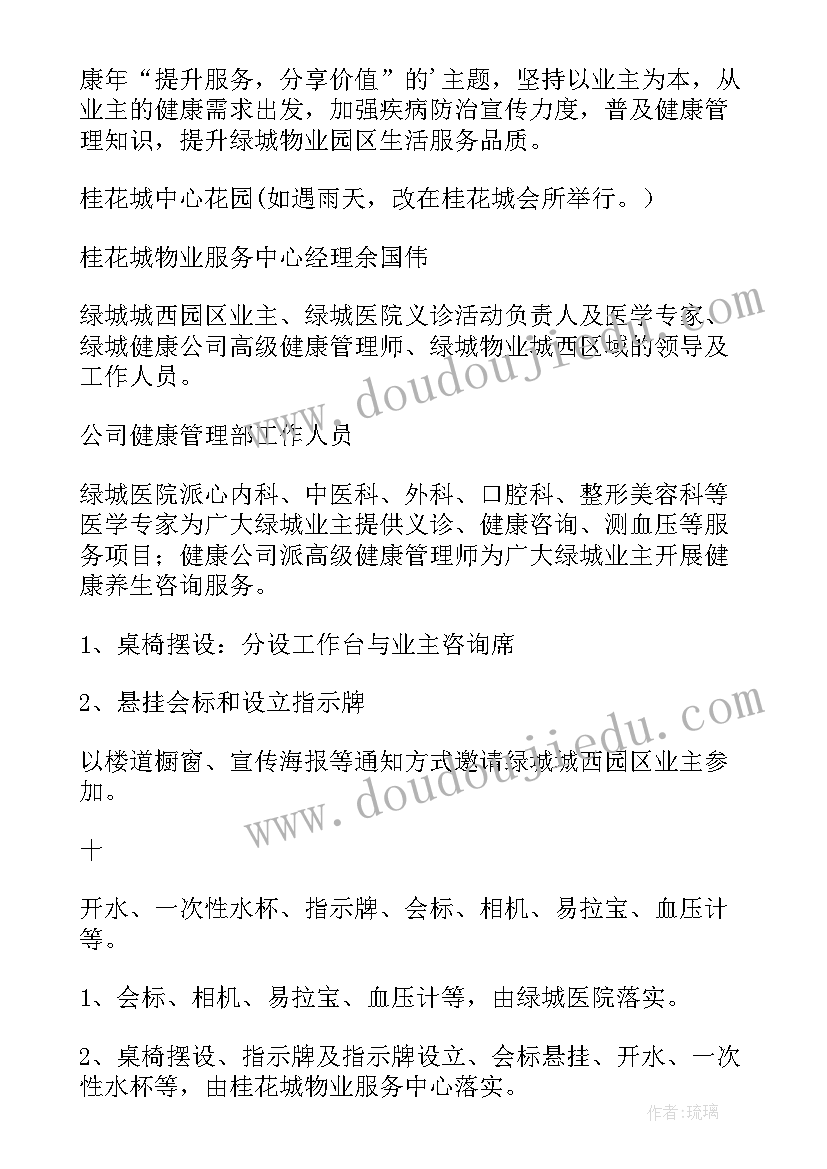 康年“提升服务，分享价值”的'主题，坚持以业主为本，从业主的健康需求出发，加强疾病防治宣传力度，普及健康管理知识，提升绿城物业园区生活服务品质。

桂花城中心花园(如遇雨天，改在桂花城会所举行。)

桂花城物业服务中心经理余国伟

绿城城西园区业主、绿城医院义诊活动负责人及医学专家、绿城健康公司高级健康管理师、绿城物业城西区域的领导及工作人员。

公司健康管理部工作人员

绿城医院派心内科、中医科、外科、口腔科、整形美容科等医学专家为广大绿城业主提供义诊、健康咨询、测血压等服务项目；健康公司派高级健康管理师为广大绿城业主开展健康养生咨询服务。

1、桌椅摆设：分设工作台与业主咨询席

2、悬挂会标和设立指示牌

以楼道橱窗、宣传海报等通知方式邀请绿城城西园区业主参加。

十

开水、一次性水杯、指示牌、会标、相机、易拉宝、血压计等。

1、会标、相机、易拉宝、血压计等，由绿城医院落实。

2、桌椅摆设、指示牌及指示牌设立、会标悬挂、开水、一次性水杯等，由桂花城物业服务中心落实。

www.doudoujiedu.com

www.doudoujiedu.com

作者:琉璃